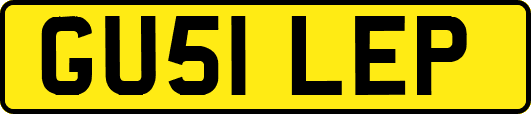 GU51 LEP